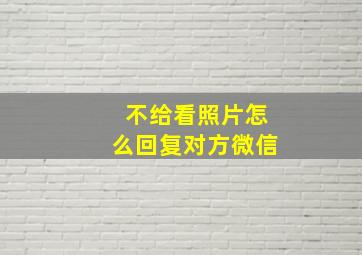 不给看照片怎么回复对方微信